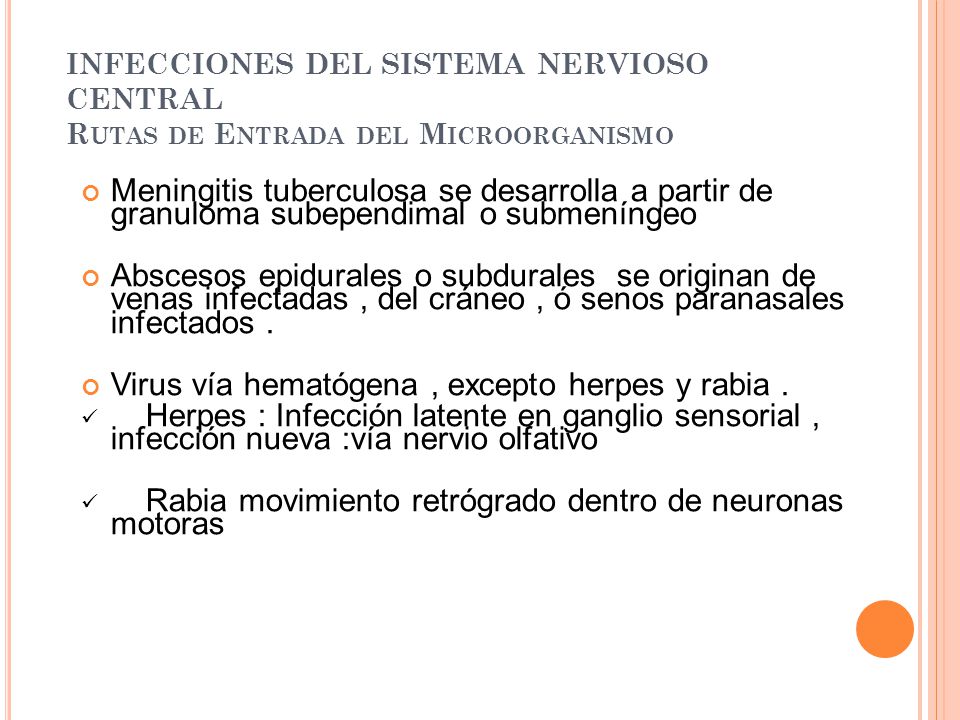 INFECCIONES DEL SISTEMA NERVIOSO CENTRAL
RUTAS DE ENTRADA DEL MICROORGANISMO

Meningitis tuberculosa se desarrolla a partir de granuloma subependimal o submeníngeo

Abscesos epidurales o subdurales se originan de venas infectadas , del cráneo , ó senos paranasales infectados .

Virus vía hematógena , excepto herpes y rabia .
✓ Herpes : Infección latente en ganglio sensorial , infección nueva :vía nervio olfativo

✓ Rabia movimiento retrógrado dentro de neuronas motoras